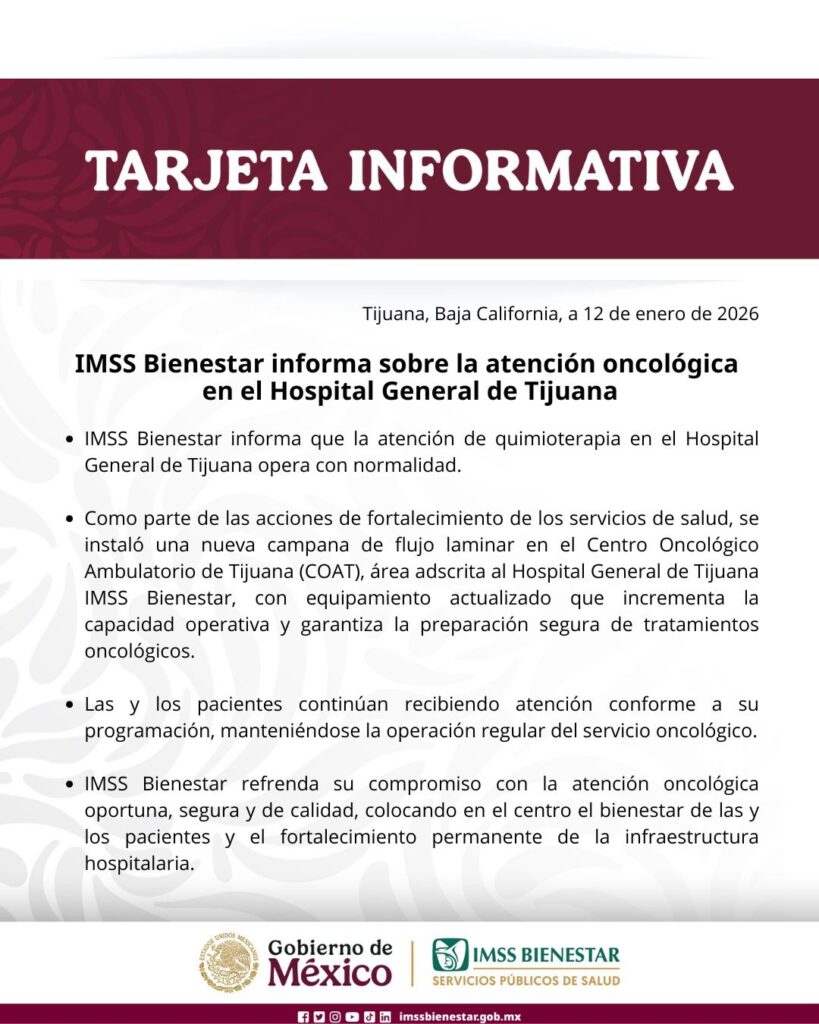 TARJETA INFORMATIVA

Tijuana, Baja California, a 12 de enero de 2026

IMSS Bienestar informa sobre la atención oncológica en el Hospital General de Tijuana

• IMSS Bienestar informa que la atención de quimioterapia en el Hospital General de Tijuana opera con normalidad.

• Como parte de las acciones de fortalecimiento de los servicios de salud, se instaló una nueva campana de flujo laminar en el Centro Oncológico Ambulatorio de Tijuana (COAT), área adscrita al Hospital General de Tijuana IMSS Bienestar, con equipamiento actualizado que incrementa la capacidad operativa y garantiza la preparación segura de tratamientos oncológicos.

• Las y los pacientes continúan recibiendo atención conforme a su programación, manteniéndose la operación regular del servicio oncológico.

• IMSS Bienestar refrenda su compromiso con la atención oncológica oportuna, segura y de calidad, colocando en el centro el bienestar de las y los pacientes y el fortalecimiento permanente de la infraestructura hospitalaria.

ESTADOS UNIDOS MEXICANOS
Gobierno de México

IMSS BIENESTAR
SERVICIOS PÚBLICOS DE SALUD

imssbienestar.gob.mx